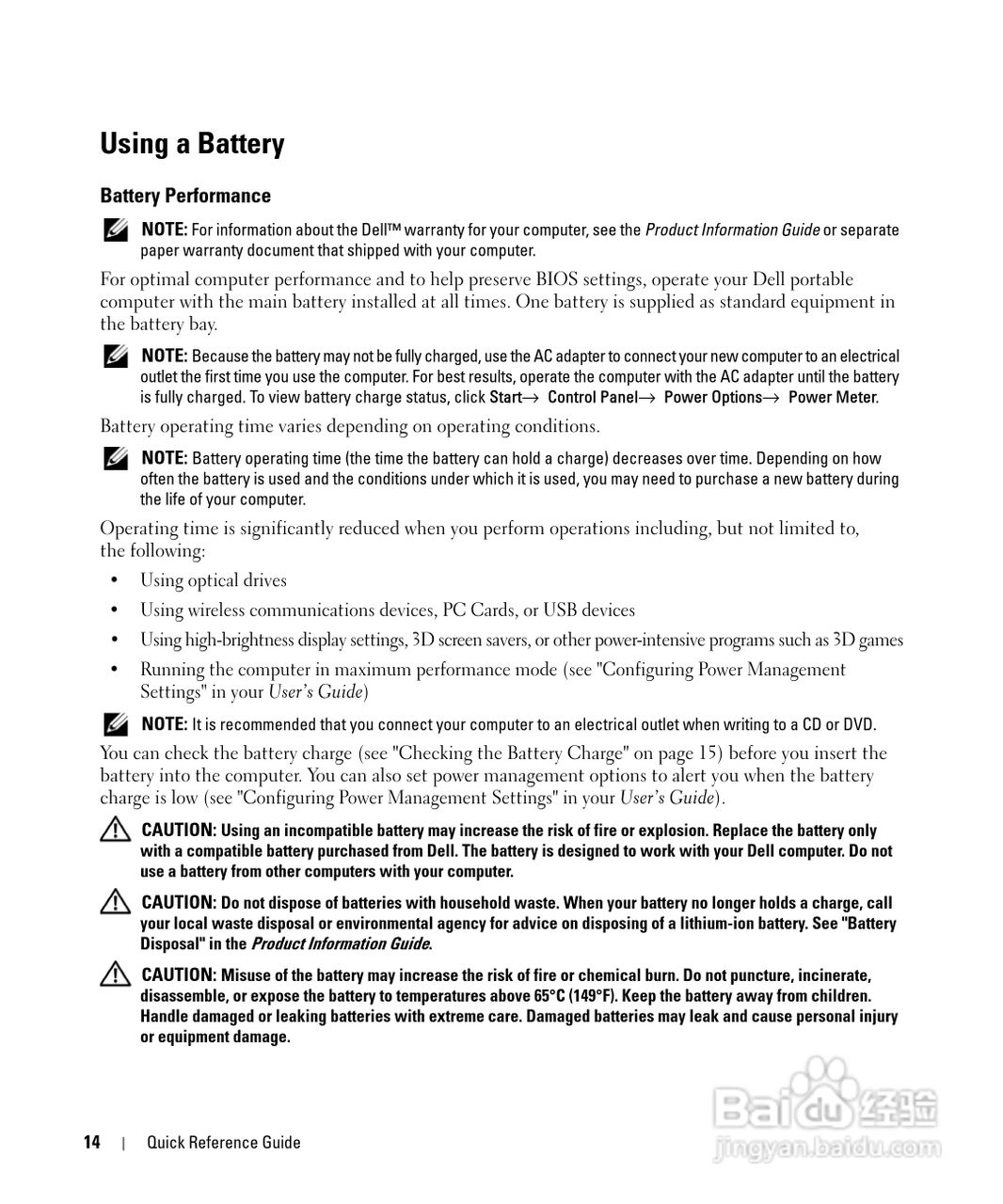 Using a Battery

Battery Performance

NOTE: For information about the Dell™ warranty for your computer, see the Product Information Guide or separate paper warranty document that shipped with your computer.

For optimal computer performance and to help preserve BIOS settings, operate your Dell portable computer with the main battery installed at all times. One battery is supplied as standard equipment in the battery bay.

NOTE: Because the battery may not be fully charged, use the AC adapter to connect your new computer to an electrical outlet the first time you use the computer. For best results, operate the computer with the AC adapter until the battery is fully charged. To view battery charge status, click Start→ Control Panel→ Power Options→ Power Meter.

Battery operating time varies depending on operating conditions.

NOTE: Battery operating time (the time the battery can hold a charge) decreases over time. Depending on how often the battery is used and the conditions under which it is used, you may need to purchase a new battery during the life of your computer.

Operating time is significantly reduced when you perform operations including, but not limited to, the following:

• Using optical drives
• Using wireless communications devices, PC Cards, or USB devices
• Using high-brightness display settings, 3D screen savers, or other power-intensive programs such as 3D games
• Running the computer in maximum performance mode (see "Configuring Power Management Settings" in your User's Guide)

NOTE: It is recommended that you connect your computer to an electrical outlet when writing to a CD or DVD.

You can check the battery charge (see "Checking the Battery Charge" on page 15) before you insert the battery into the computer. You can also set power management options to alert you when the battery charge is low (see "Configuring Power Management Settings" in your User's Guide).

CAUTION: Using an incompatible battery may increase the risk of fire or explosion. Replace the battery only with a compatible battery purchased from Dell. The battery is designed to work with your Dell computer. Do not use a battery from other computers with your computer.

CAUTION: Do not dispose of batteries with household waste. When your battery no longer holds a charge, call your local waste disposal or environmental agency for advice on disposing of a lithium-ion battery. See "Battery Disposal" in the Product Information Guide.

CAUTION: Misuse of the battery may increase the risk of fire or chemical burn. Do not puncture, incinerate, disassemble, or expose the battery to temperatures above 65°C (149°F). Keep the battery away from children. Handle damaged or leaking batteries with extreme care. Damaged batteries may leak and cause personal injury or equipment damage.

14 | Quick Reference Guide

Baidu 经验
jingyan.baidu.com